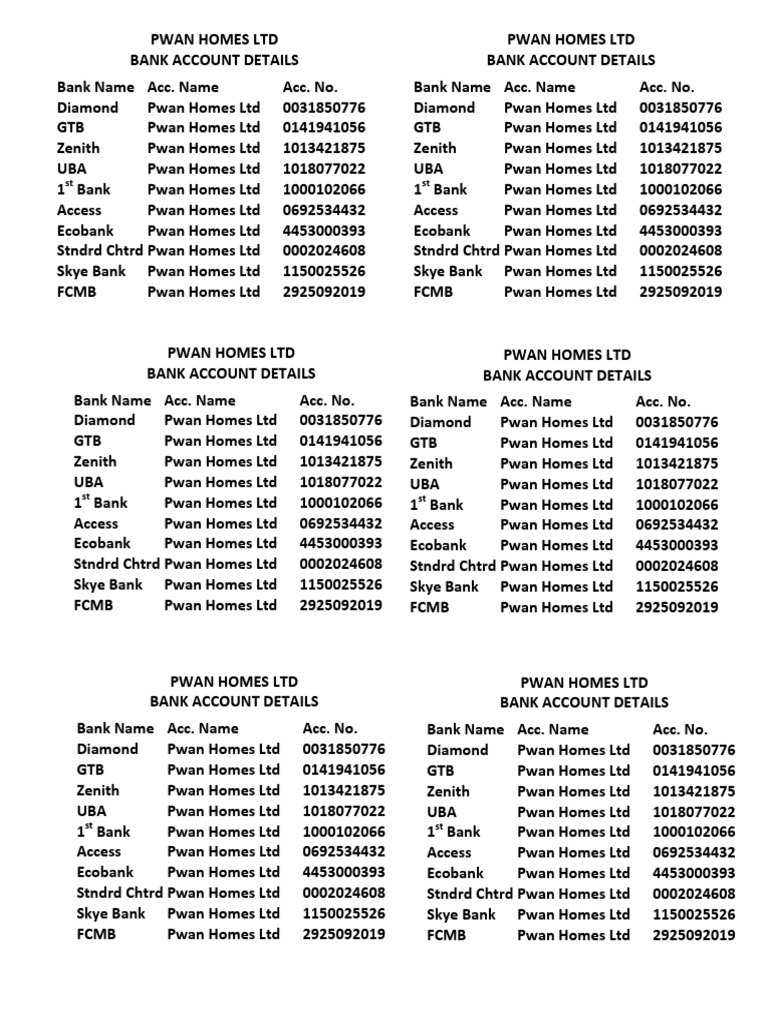 PWAN HOMES LTD
BANK ACCOUNT DETAILS

| Bank Name | Acc. Name | Acc. No. |
|---|---|---|
| Diamond | Pwan Homes Ltd | 0031850776 |
| GTB | Pwan Homes Ltd | 0141941056 |
| Zenith | Pwan Homes Ltd | 1013421875 |
| UBA | Pwan Homes Ltd | 1018077022 |
| $1^{st}$ Bank | Pwan Homes Ltd | 1000102066 |
| Access | Pwan Homes Ltd | 0692534432 |
| Ecobank | Pwan Homes Ltd | 4453000393 |
| Stndrd Chtrd | Pwan Homes Ltd | 0002024608 |
| Skye Bank | Pwan Homes Ltd | 1150025526 |
| FCMB | Pwan Homes Ltd | 2925092019 |

PWAN HOMES LTD
BANK ACCOUNT DETAILS

| Bank Name | Acc. Name | Acc. No. |
|---|---|---|
| Diamond | Pwan Homes Ltd | 0031850776 |
| GTB | Pwan Homes Ltd | 0141941056 |
| Zenith | Pwan Homes Ltd | 1013421875 |
| UBA | Pwan Homes Ltd | 1018077022 |
| $1^{st}$ Bank | Pwan Homes Ltd | 1000102066 |
| Access | Pwan Homes Ltd | 0692534432 |
| Ecobank | Pwan Homes Ltd | 4453000393 |
| Stndrd Chtrd | Pwan Homes Ltd | 0002024608 |
| Skye Bank | Pwan Homes Ltd | 1150025526 |
| FCMB | Pwan Homes Ltd | 2925092019 |

PWAN HOMES LTD
BANK ACCOUNT DETAILS

| Bank Name | Acc. Name | Acc. No. |
|---|---|---|
| Diamond | Pwan Homes Ltd | 0031850776 |
| GTB | Pwan Homes Ltd | 0141941056 |
| Zenith | Pwan Homes Ltd | 1013421875 |
| UBA | Pwan Homes Ltd | 1018077022 |
| $1^{st}$ Bank | Pwan Homes Ltd | 1000102066 |
| Access | Pwan Homes Ltd | 0692534432 |
| Ecobank | Pwan Homes Ltd | 4453000393 |
| Stndrd Chtrd | Pwan Homes Ltd | 0002024608 |
| Skye Bank | Pwan Homes Ltd | 1150025526 |
| FCMB | Pwan Homes Ltd | 2925092019 |

PWAN HOMES LTD
BANK ACCOUNT DETAILS

| Bank Name | Acc. Name | Acc. No. |
|---|---|---|
| Diamond | Pwan Homes Ltd | 0031850776 |
| GTB | Pwan Homes Ltd | 0141941056 |
| Zenith | Pwan Homes Ltd | 1013421875 |
| UBA | Pwan Homes Ltd | 1018077022 |
| $1^{st}$ Bank | Pwan Homes Ltd | 1000102066 |
| Access | Pwan Homes Ltd | 0692534432 |
| Ecobank | Pwan Homes Ltd | 4453000393 |
| Stndrd Chtrd | Pwan Homes Ltd | 0002024608 |
| Skye Bank | Pwan Homes Ltd | 1150025526 |
| FCMB | Pwan Homes Ltd | 2925092019 |

PWAN HOMES LTD
BANK ACCOUNT DETAILS

| Bank Name | Acc. Name | Acc. No. |
|---|---|---|
| Diamond | Pwan Homes Ltd | 0031850776 |
| GTB | Pwan Homes Ltd | 0141941056 |
| Zenith | Pwan Homes Ltd | 1013421875 |
| UBA | Pwan Homes Ltd | 1018077022 |
| $1^{st}$ Bank | Pwan Homes Ltd | 1000102066 |
| Access | Pwan Homes Ltd | 0692534432 |
| Ecobank | Pwan Homes Ltd | 4453000393 |
| Stndrd Chtrd | Pwan Homes Ltd | 0002024608 |
| Skye Bank | Pwan Homes Ltd | 1150025526 |
| FCMB | Pwan Homes Ltd | 2925092019 |

PWAN HOMES LTD
BANK ACCOUNT DETAILS

| Bank Name | Acc. Name | Acc. No. |
|---|---|---|
| Diamond | Pwan Homes Ltd | 0031850776 |
| GTB | Pwan Homes Ltd | 0141941056 |
| Zenith | Pwan Homes Ltd | 1013421875 |
| UBA | Pwan Homes Ltd | 1018077022 |
| $1^{st}$ Bank | Pwan Homes Ltd | 1000102066 |
| Access | Pwan Homes Ltd | 0692534432 |
| Ecobank | Pwan Homes Ltd | 4453000393 |
| Stndrd Chtrd | Pwan Homes Ltd | 0002024608 |
| Skye Bank | Pwan Homes Ltd | 1150025526 |
| FCMB | Pwan Homes Ltd | 2925092019 |